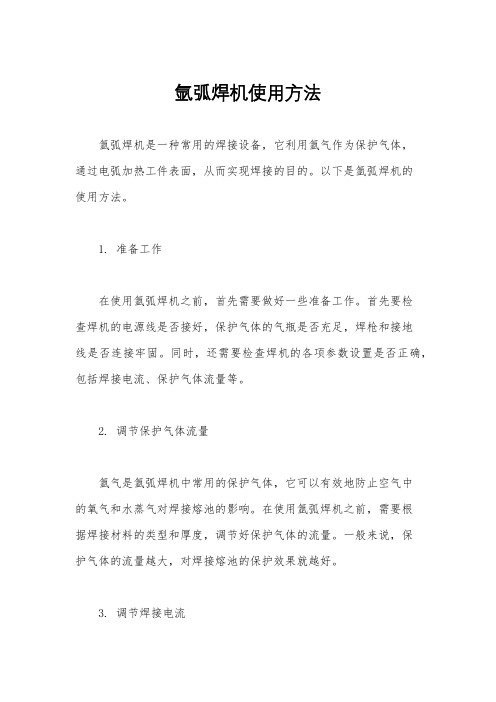 氩弧焊机使用方法

氩弧焊机是一种常用的焊接设备，它利用氩气作为保护气体，通过电弧加热工件表面，从而实现焊接的目的。以下是氩弧焊机的使用方法。

1. 准备工作

在使用氩弧焊机之前，首先需要做好一些准备工作。首先要检查焊机的电源线是否接好，保护气体的气瓶是否充足，焊枪和接地线是否连接牢固。同时，还需要检查焊机的各项参数设置是否正确，包括焊接电流、保护气体流量等。

2. 调节保护气体流量

氩气是氩弧焊机中常用的保护气体，它可以有效地防止空气中的氧气和水蒸气对焊接熔池的影响。在使用氩弧焊机之前，需要根据焊接材料的类型和厚度，调节好保护气体的流量。一般来说，保护气体的流量越大，对焊接熔池的保护效果就越好。

3. 调节焊接电流